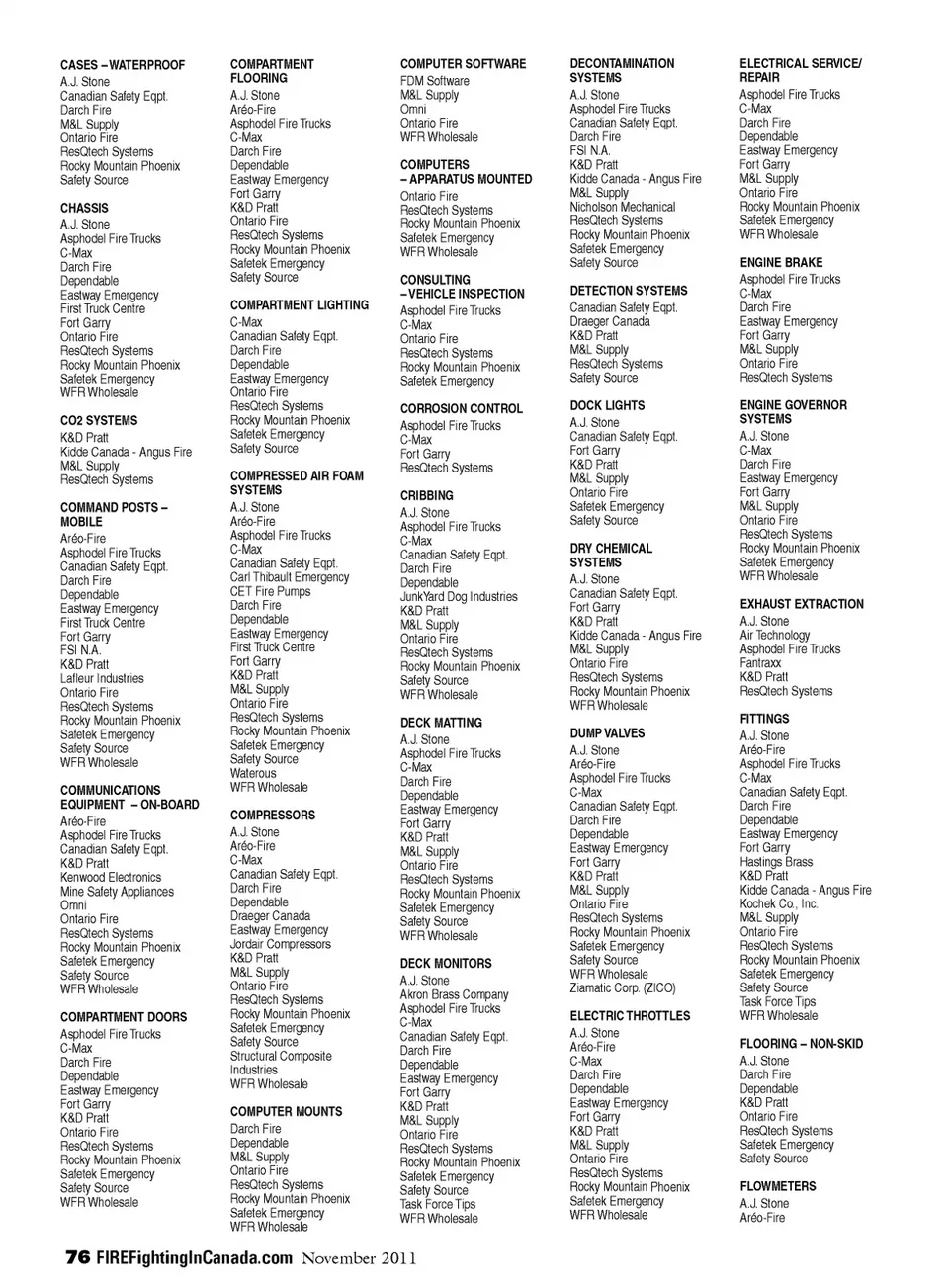 CASES – WATERPROOF
A.J. Stone
Canadian Safety Eqpt.
Darch Fire
M&L Supply
Ontario Fire
ResQtech Systems
Rocky Mountain Phoenix
Safety Source

CHASSIS
A.J. Stone
Asphodel Fire Trucks
C-Max
Darch Fire
Dependable
Eastway Emergency
First Truck Centre
Fort Garry
Ontario Fire
ResQtech Systems
Rocky Mountain Phoenix
Safetek Emergency
WFR Wholesale

CO2 SYSTEMS
K&D Pratt
Kidde Canada - Angus Fire
M&L Supply
ResQtech Systems

COMMAND POSTS – MOBILE
Aréo-Fire
Asphodel Fire Trucks
Canadian Safety Eqpt.
Darch Fire
Dependable
Eastway Emergency
First Truck Centre
Fort Garry
FSI N.A.
K&D Pratt
Lafleur Industries
Ontario Fire
ResQtech Systems
Rocky Mountain Phoenix
Safetek Emergency
Safety Source
WFR Wholesale

COMMUNICATIONS EQUIPMENT – ON-BOARD
Aréo-Fire
Asphodel Fire Trucks
Canadian Safety Eqpt.
K&D Pratt
Kenwood Electronics
Mine Safety Appliances
Omni
Ontario Fire
ResQtech Systems
Rocky Mountain Phoenix
Safetek Emergency
Safety Source
WFR Wholesale

COMPARTMENT DOORS
Asphodel Fire Trucks
C-Max
Darch Fire
Dependable
Eastway Emergency
Fort Garry
K&D Pratt
Ontario Fire
ResQtech Systems
Rocky Mountain Phoenix
Safetek Emergency
Safety Source
WFR Wholesale

COMPARTMENT FLOORING
A.J. Stone
Aréo-Fire
Asphodel Fire Trucks
C-Max
Darch Fire
Dependable
Eastway Emergency
Fort Garry
K&D Pratt
Ontario Fire
ResQtech Systems
Rocky Mountain Phoenix
Safetek Emergency
Safety Source

COMPARTMENT LIGHTING
C-Max
Canadian Safety Eqpt.
Darch Fire
Dependable
Eastway Emergency
Ontario Fire
ResQtech Systems
Rocky Mountain Phoenix
Safetek Emergency
Safety Source

COMPRESSED AIR FOAM SYSTEMS
A.J. Stone
Aréo-Fire
Asphodel Fire Trucks
C-Max
Canadian Safety Eqpt.
Carl Thibault Emergency
CET Fire Pumps
Darch Fire
Dependable
Eastway Emergency
First Truck Centre
Fort Garry
K&D Pratt
M&L Supply
Ontario Fire
ResQtech Systems
Rocky Mountain Phoenix
Safetek Emergency
Safety Source
Waterous
WFR Wholesale

COMPRESSORS
A.J. Stone
Aréo-Fire
C-Max
Canadian Safety Eqpt.
Darch Fire
Dependable
Draeger Canada
Eastway Emergency
Jordair Compressors
K&D Pratt
M&L Supply
Ontario Fire
ResQtech Systems
Rocky Mountain Phoenix
Safetek Emergency
Safety Source
Structural Composite Industries
WFR Wholesale

COMPUTER MOUNTS
Darch Fire
Dependable
M&L Supply
Ontario Fire
ResQtech Systems
Rocky Mountain Phoenix
Safetek Emergency
WFR Wholesale

COMPUTER SOFTWARE
FDM Software
M&L Supply
Omni
Ontario Fire
WFR Wholesale

COMPUTERS – APPARATUS MOUNTED
Ontario Fire
ResQtech Systems
Rocky Mountain Phoenix
Safetek Emergency
WFR Wholesale

CONSULTING – VEHICLE INSPECTION
Asphodel Fire Trucks
C-Max
Ontario Fire
ResQtech Systems
Rocky Mountain Phoenix
Safetek Emergency

CORROSION CONTROL
Asphodel Fire Trucks
C-Max
Fort Garry
ResQtech Systems

CRIBBING
A.J. Stone
Asphodel Fire Trucks
C-Max
Canadian Safety Eqpt.
Darch Fire
Dependable
JunkYard Dog Industries
K&D Pratt
M&L Supply
Ontario Fire
ResQtech Systems
Rocky Mountain Phoenix
Safety Source
WFR Wholesale

DECK MATTING
A.J. Stone
Asphodel Fire Trucks
C-Max
Darch Fire
Dependable
Eastway Emergency
Fort Garry
K&D Pratt
M&L Supply
Ontario Fire
ResQtech Systems
Rocky Mountain Phoenix
Safetek Emergency
Safety Source
WFR Wholesale

DECK MONITORS
A.J. Stone
Akron Brass Company
Asphodel Fire Trucks
C-Max
Canadian Safety Eqpt.
Darch Fire
Dependable
Eastway Emergency
Fort Garry
K&D Pratt
M&L Supply
Ontario Fire
ResQtech Systems
Rocky Mountain Phoenix
Safetek Emergency
Safety Source
Task Force Tips
WFR Wholesale

DECONTAMINATION SYSTEMS
A.J. Stone
Asphodel Fire Trucks
Canadian Safety Eqpt.
Darch Fire
FSI N.A.
K&D Pratt
Kidde Canada - Angus Fire
M&L Supply
Nicholson Mechanical
ResQtech Systems
Rocky Mountain Phoenix
Safetek Emergency
Safety Source

DETECTION SYSTEMS
Canadian Safety Eqpt.
Draeger Canada
K&D Pratt
M&L Supply
ResQtech Systems
Safety Source

DOCK LIGHTS
A.J. Stone
Canadian Safety Eqpt.
Fort Garry
K&D Pratt
M&L Supply
Ontario Fire
Safetek Emergency
Safety Source

DRY CHEMICAL SYSTEMS
A.J. Stone
Canadian Safety Eqpt.
Fort Garry
K&D Pratt
Kidde Canada - Angus Fire
M&L Supply
Ontario Fire
ResQtech Systems
Rocky Mountain Phoenix
WFR Wholesale

DUMP VALVES
A.J. Stone
Aréo-Fire
Asphodel Fire Trucks
C-Max
Canadian Safety Eqpt.
Darch Fire
Dependable
Eastway Emergency
Fort Garry
K&D Pratt
M&L Supply
Ontario Fire
ResQtech Systems
Rocky Mountain Phoenix
Safetek Emergency
Safety Source
WFR Wholesale
Ziamatic Corp. (ZICO)

ELECTRIC THROTTLES
A.J. Stone
Aréo-Fire
C-Max
Darch Fire
Dependable
Eastway Emergency
Fort Garry
K&D Pratt
M&L Supply
Ontario Fire
ResQtech Systems
Rocky Mountain Phoenix
Safetek Emergency
WFR Wholesale

ELECTRICAL SERVICE/ REPAIR
Asphodel Fire Trucks
C-Max
Darch Fire
Dependable
Eastway Emergency
Fort Garry
M&L Supply
Ontario Fire
Rocky Mountain Phoenix
Safetek Emergency
WFR Wholesale

ENGINE BRAKE
Asphodel Fire Trucks
C-Max
Darch Fire
Eastway Emergency
Fort Garry
M&L Supply
Ontario Fire
ResQtech Systems

ENGINE GOVERNOR SYSTEMS
A.J. Stone
C-Max
Darch Fire
Eastway Emergency
Fort Garry
M&L Supply
Ontario Fire
ResQtech Systems
Rocky Mountain Phoenix
Safetek Emergency
WFR Wholesale

EXHAUST EXTRACTION
A.J. Stone
Air Technology
Asphodel Fire Trucks
Fantraxx
K&D Pratt
ResQtech Systems

FITTINGS
A.J. Stone
Aréo-Fire
Asphodel Fire Trucks
C-Max
Canadian Safety Eqpt.
Darch Fire
Dependable
Eastway Emergency
Fort Garry
Hastings Brass
K&D Pratt
Kidde Canada - Angus Fire
Kochek Co., Inc.
M&L Supply
Ontario Fire
ResQtech Systems
Rocky Mountain Phoenix
Safetek Emergency
Safety Source
Task Force Tips
WFR Wholesale

FLOORING – NON-SKID
A.J. Stone
Darch Fire
Dependable
K&D Pratt
Ontario Fire
ResQtech Systems
Safetek Emergency
Safety Source

FLOWMETERS
A.J. Stone
Aréo-Fire

76 FIREFightingInCanada.com November 2011